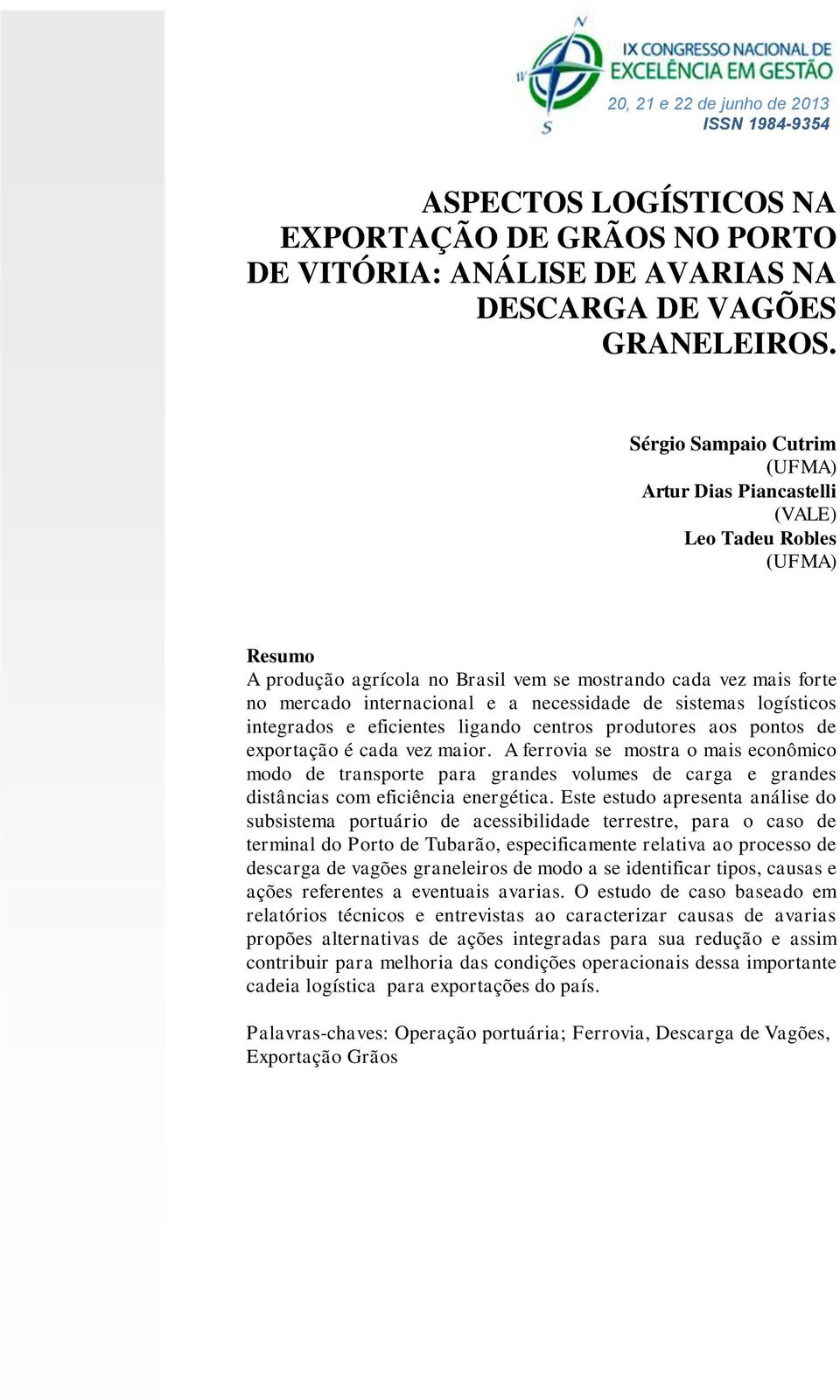 N
W
S
IX CONGRESSO NACIONAL DE EXCELÊNCIA EM GESTÃO
20, 21 e 22 de junho de 2013
ISSN 1984-9354

ASPECTOS LOGÍSTICOS NA EXPORTAÇÃO DE GRÃOS NO PORTO DE VITÓRIA: ANÁLISE DE AVARIAS NA DESCARGA DE VAGÕES GRANELEIROS.

Sérgio Sampaio Cutrim
(UFMA)
Artur Dias Piancastelli
(VALE)
Leo Tadeu Robles
(UFMA)

Resumo
A produção agrícola no Brasil vem se mostrando cada vez mais forte no mercado internacional e a necessidade de sistemas logísticos integrados e eficientes ligando centros produtores aos pontos de exportação é cada vez maior. A ferrovia se mostra o mais econômico modo de transporte para grandes volumes de carga e grandes distâncias com eficiência energética. Este estudo apresenta análise do subsistema portuário de acessibilidade terrestre, para o caso de terminal do Porto de Tubarão, especificamente relativa ao processo de descarga de vagões graneleiros de modo a se identificar tipos, causas e ações referentes a eventuais avarias. O estudo de caso baseado em relatórios técnicos e entrevistas ao caracterizar causas de avarias propões alternativas de ações integradas para sua redução e assim contribuir para melhoria das condições operacionais dessa importante cadeia logística para exportações do país.

Palavras-chaves: Operação portuária; Ferrovia, Descarga de Vagões, Exportação Grãos